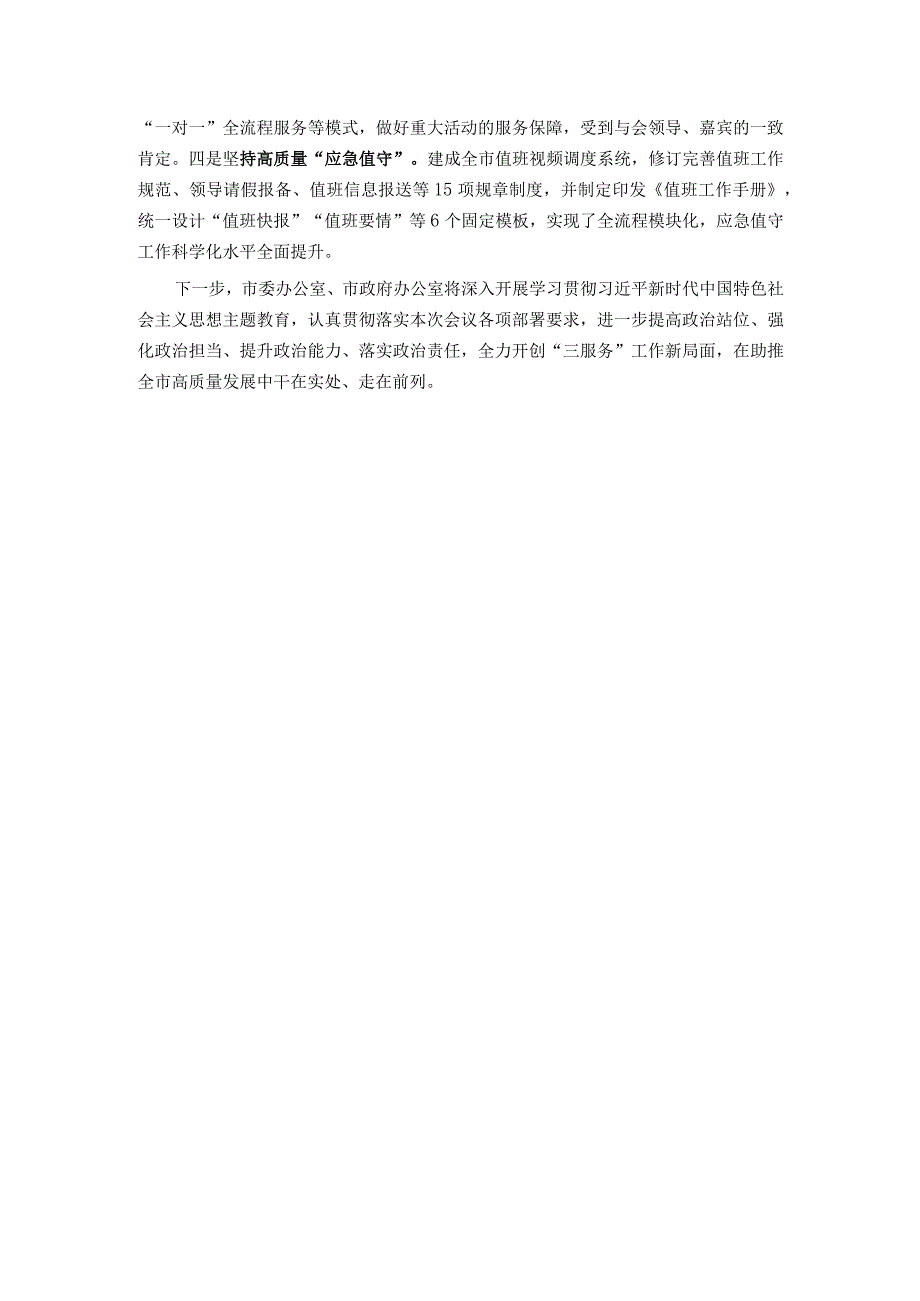 “一对一”全流程服务等模式，做好重大活动的服务保障，受到与会领导、嘉宾的一致肯定。四是坚持高质量“应急值守”。建成全市值班视频调度系统，修订完善值班工作规范、领导请假报备、值班信息报送等15项规章制度，并制定印发《值班工作手册》，统一设计“值班快报”“值班要情”等6个固定模板，实现了全流程模块化，应急值守工作科学化水平全面提升。

下一步，市委办公室、市政府办公室将深入开展学习贯彻习近平新时代中国特色社会主义思想主题教育，认真贯彻落实本次会议各项部署要求，进一步提高政治站位、强化政治担当、提升政治能力、落实政治责任，全力开创“三服务”工作新局面，在助推全市高质量发展中干在实处、走在前列。